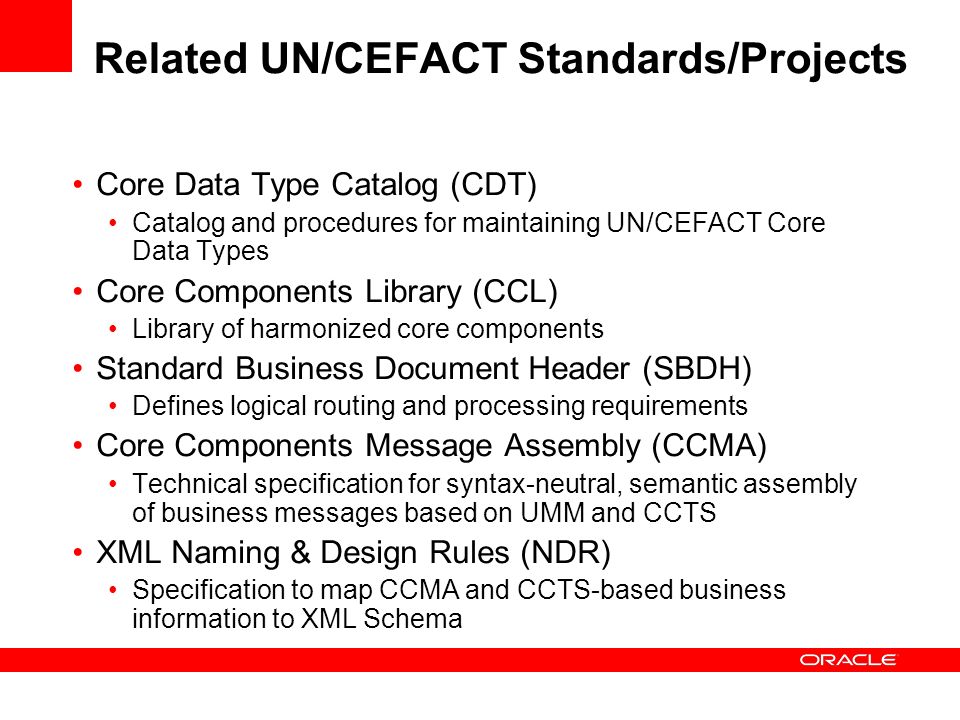 Related UN/CEFACT Standards/Projects

• Core Data Type Catalog (CDT)
  • Catalog and procedures for maintaining UN/CEFACT Core Data Types
• Core Components Library (CCL)
  • Library of harmonized core components
• Standard Business Document Header (SBDH)
  • Defines logical routing and processing requirements
• Core Components Message Assembly (CCMA)
  • Technical specification for syntax-neutral, semantic assembly of business messages based on UMM and CCTS
• XML Naming & Design Rules (NDR)
  • Specification to map CCMA and CCTS-based business information to XML Schema

ORACLE